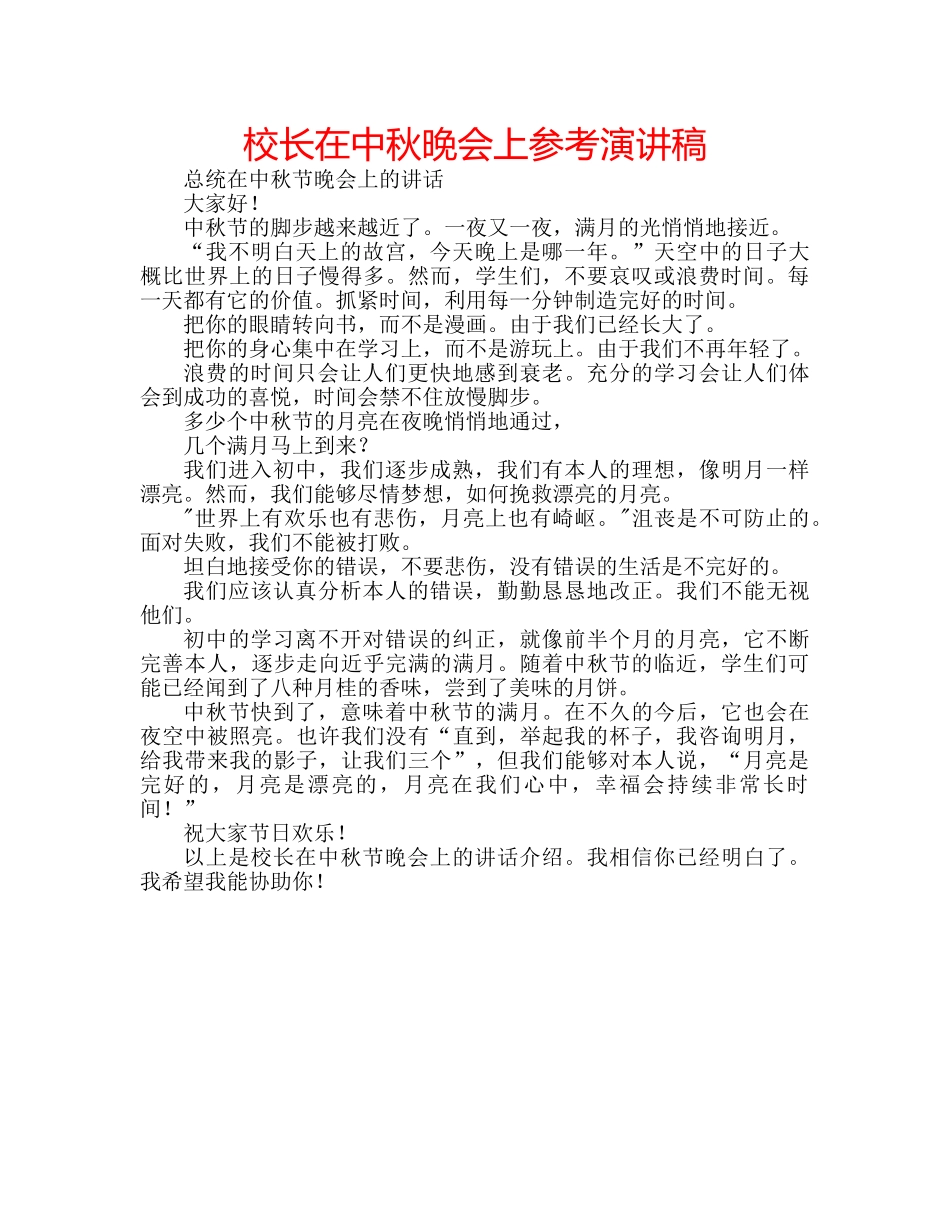 校长在中秋晚会上参考演讲稿

总统在中秋节晚会上的讲话

大家好！

中秋节的脚步越来越近了。一夜又一夜，满月的光悄悄地接近。

“我不明白天上的故宫，今天晚上是哪一年。”天空中的日子大概比世界上的日子慢得多。然而，学生们，不要哀叹或浪费时间。每一天都有它的价值。抓紧时间，利用每一分钟制造完好的时间。

把你的眼睛转向书，而不是漫画。由于我们已经长大了。

把你的身心集中在学习上，而不是游玩上。由于我们不再年轻了。

浪费的时间只会让人们更快地感到衰老。充分的学习会让人们体会到成功的喜悦，时间会禁不住放慢脚步。

多少个中秋节的月亮在夜晚悄悄地通过，

几个满月马上到来？

我们进入初中，我们逐步成熟，我们有本人的理想，像明月一样漂亮。然而，我们能够尽情梦想，如何挽救漂亮的月亮。

"世界上有欢乐也有悲伤，月亮上也有崎岖。"沮丧是不可防止的。面对失败，我们不能被打败。

坦白地接受你的错误，不要悲伤，没有错误的生活是不完好的。

我们应该认真分析本人的错误，勤勤恳恳地改正。我们不能无视他们。

初中的学习离不开对错误的纠正，就像前半个月的月亮，它不断完善本人，逐步走向近乎完满的满月。随着中秋节的临近，学生们可能已经闻到了八种月桂的香味，尝到了美味的月饼。

中秋节快到了，意味着中秋节的满月。在不久的今后，它也会在夜空中被照亮。也许我们没有“直到，举起我的杯子，我咨询明月，给我带来我的影子，让我们三个”，但我们能够对本人说，“月亮是完好的，月亮是漂亮的，月亮在我们心中，幸福会持续非常长时间！”

祝大家节日欢乐！

以上是校长在中秋节晚会上的讲话介绍。我相信你已经明白了。我希望我能协助你！